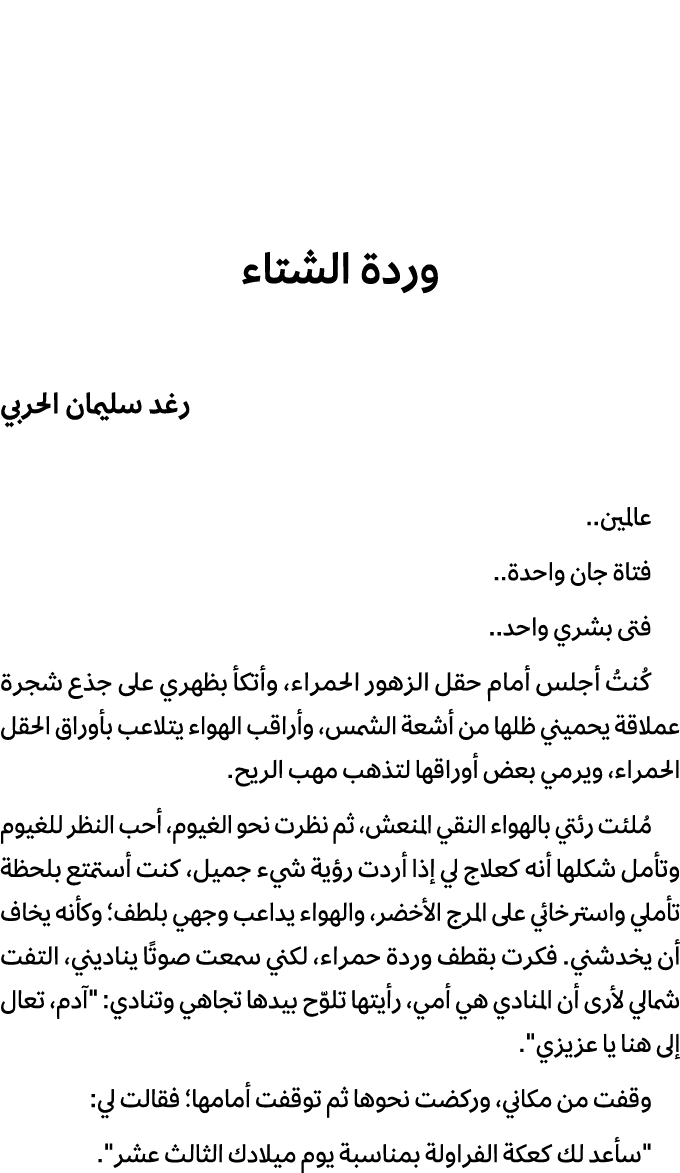 وردة الشتاء

رغد سليمان الحربي

عالمين..

فتاة جان واحدة..

فتى بشري واحد..

كُنتُ أجلس أمام حقل الزهور الحمراء، وأتكأ بظهري على جذع شجرة عملاقة يحميني ظلها من أشعة الشمس، وأراقب الهواء يتلاعب بأوراق الحقل الحمراء، ويرمي بعض أوراقها لتذهب مهب الريح.

مُلئت رئتي بالهواء النقي المنعش، ثم نظرت نحو الغيوم، أحب النظر للغيوم وتأمل شكلها أنه كعلاج لي إذا أردت رؤية شيء جميل، كنت أستمتع بلحظة تأملي واسترخائي على المرج الأخضر، والهواء يداعب وجهي بلطف؛ وكأنه يخاف أن يخدشني. فكرت بقطف وردة حمراء، لكني سمعت صوتًا يناديني، التفت شمالي لأرى أن المنادي هي أمي، رأيتها تلوّح بيدها تجاهي وتنادي: "آدم، تعال إلى هنا يا عزيزي".

وقفت من مكاني، وركضت نحوها ثم توقفت أمامها؛ فقالت لي:

"سأعد لك كعكة الفراولة بمناسبة يوم ميلادك الثالث عشر".